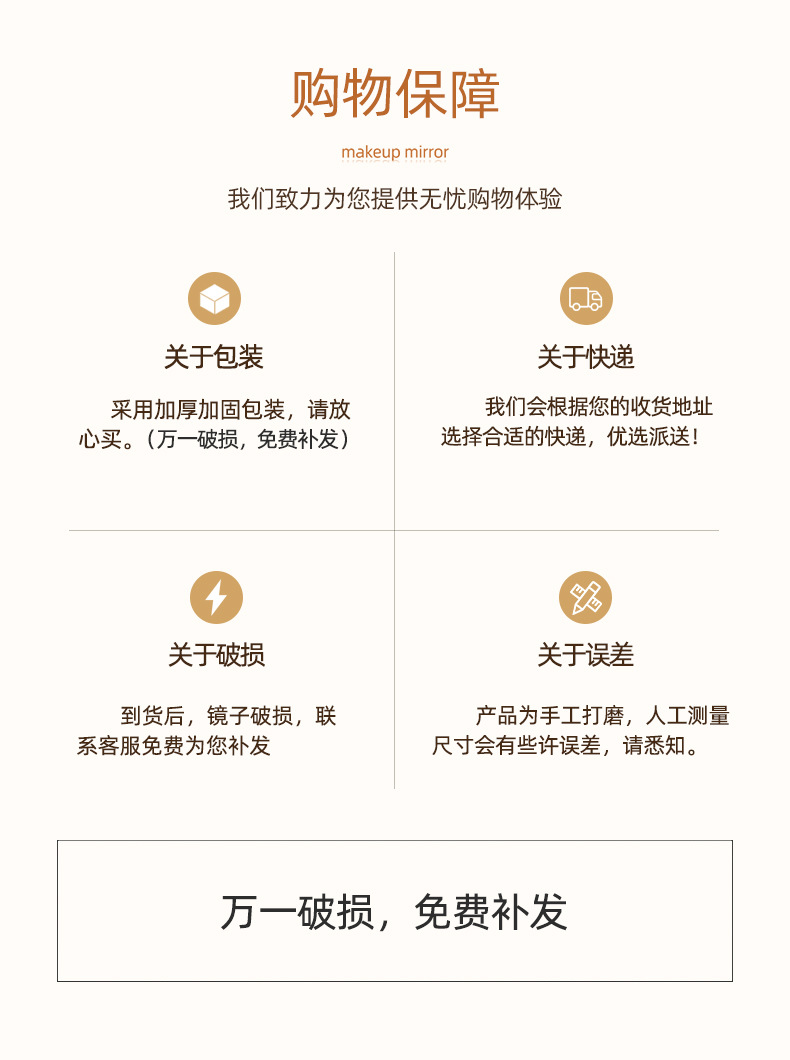 购物保障

makeup mirror

我们致力为您提供无忧购物体验

关于包装

采用加厚加固包装，请放心买。（万一破损，免费补发）

关于快递

我们会根据您的收货地址选择合适的快递，优选派送！

关于破损

到货后，镜子破损，联系客服免费为您补发

关于误差

产品为手工打磨，人工测量尺寸会有些许误差，请悉知。

万一破损，免费补发